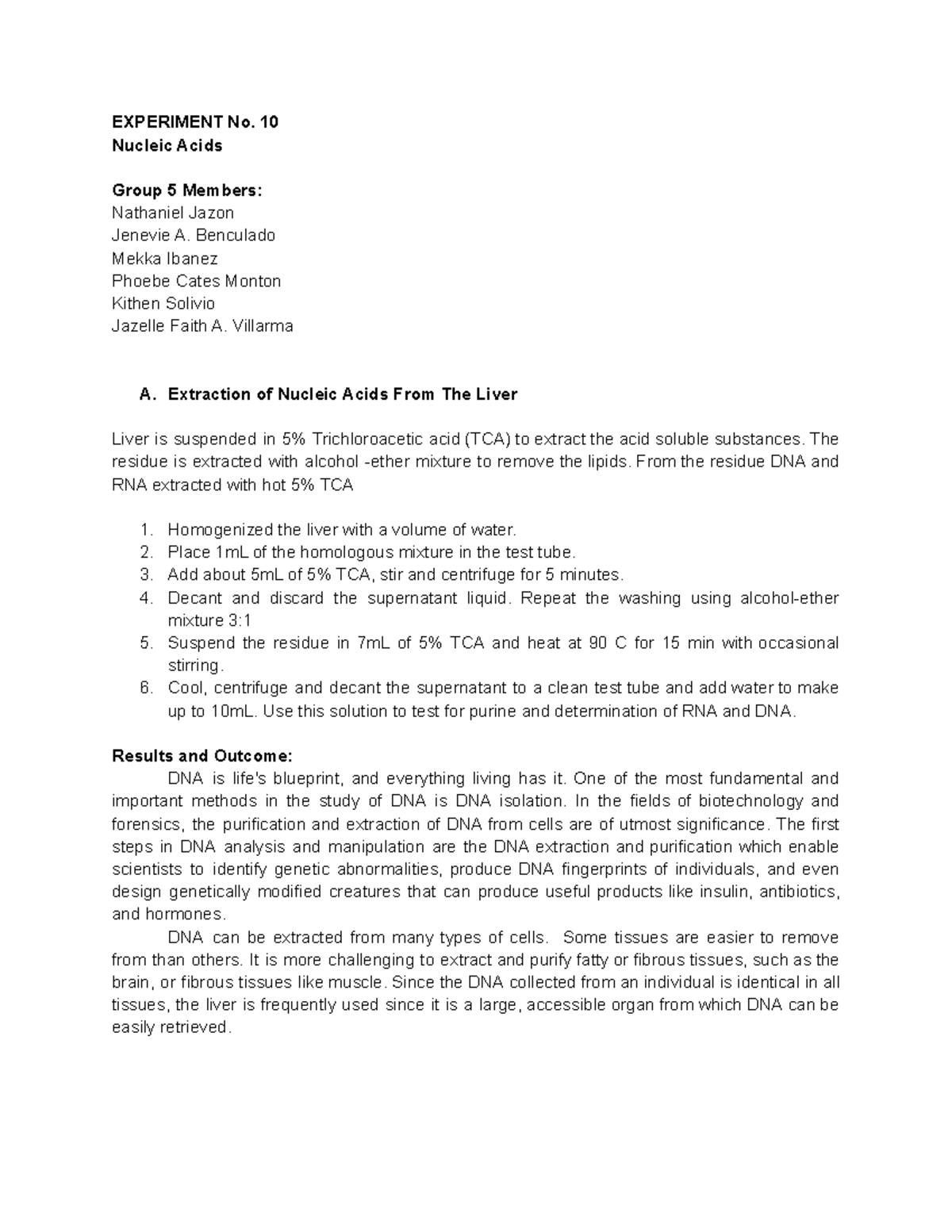 EXPERIMENT No. 10
Nucleic Acids

Group 5 Members:
Nathaniel Jazon
Jenevie A. Benculado
Mekka Ibanez
Phoebe Cates Monton
Kithen Solivio
Jazelle Faith A. Villarma

A. Extraction of Nucleic Acids From The Liver

Liver is suspended in 5% Trichloroacetic acid (TCA) to extract the acid soluble substances. The residue is extracted with alcohol -ether mixture to remove the lipids. From the residue DNA and RNA extracted with hot 5% TCA

1. Homogenized the liver with a volume of water.
2. Place 1mL of the homologous mixture in the test tube.
3. Add about 5mL of 5% TCA, stir and centrifuge for 5 minutes.
4. Decant and discard the supernatant liquid. Repeat the washing using alcohol-ether mixture 3:1
5. Suspend the residue in 7mL of 5% TCA and heat at 90 C for 15 min with occasional stirring.
6. Cool, centrifuge and decant the supernatant to a clean test tube and add water to make up to 10mL. Use this solution to test for purine and determination of RNA and DNA.

Results and Outcome:
DNA is life's blueprint, and everything living has it. One of the most fundamental and important methods in the study of DNA is DNA isolation. In the fields of biotechnology and forensics, the purification and extraction of DNA from cells are of utmost significance. The first steps in DNA analysis and manipulation are the DNA extraction and purification which enable scientists to identify genetic abnormalities, produce DNA fingerprints of individuals, and even design genetically modified creatures that can produce useful products like insulin, antibiotics, and hormones.

DNA can be extracted from many types of cells. Some tissues are easier to remove from than others. It is more challenging to extract and purify fatty or fibrous tissues, such as the brain, or fibrous tissues like muscle. Since the DNA collected from an individual is identical in all tissues, the liver is frequently used since it is a large, accessible organ from which DNA can be easily retrieved.